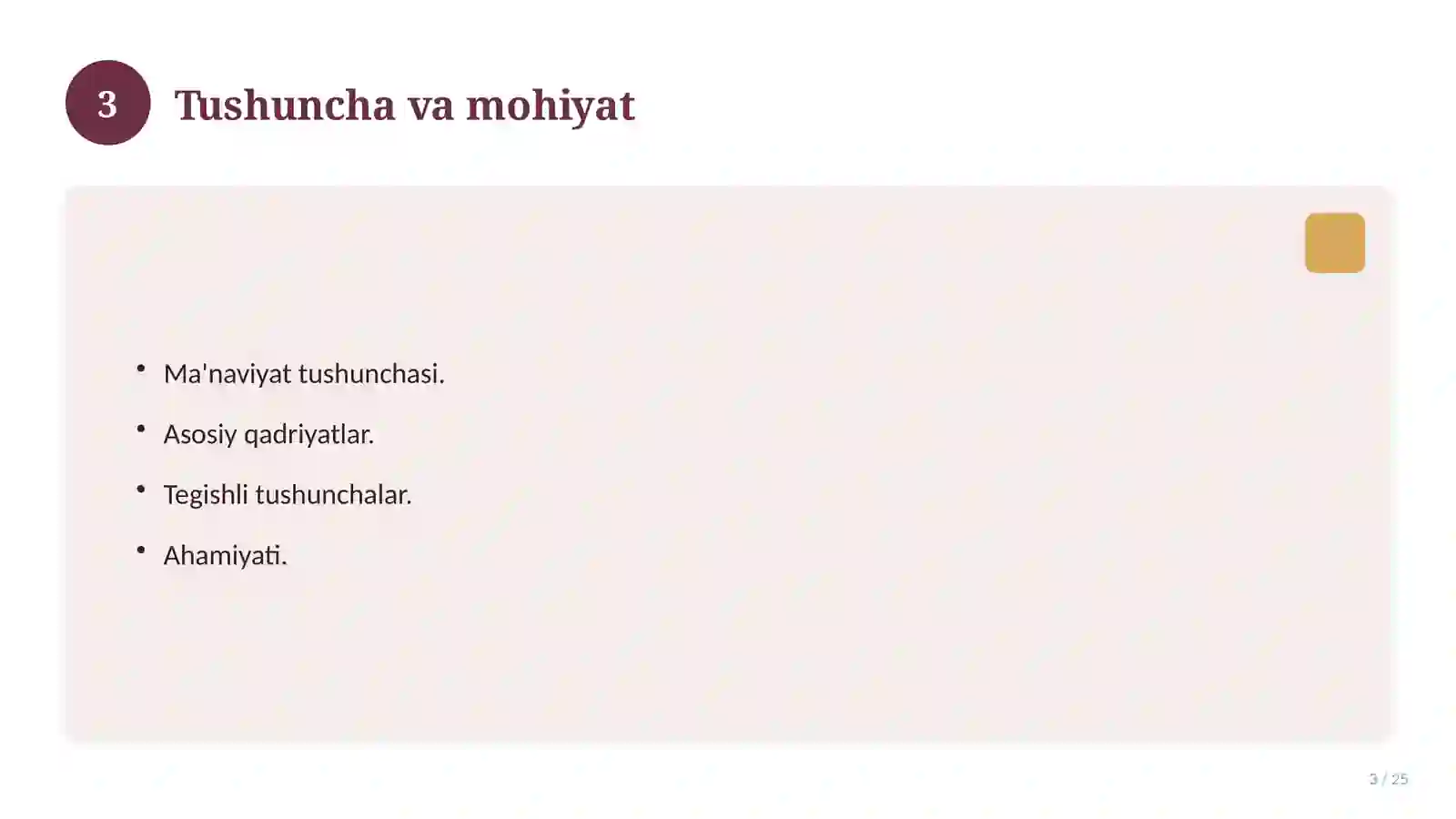 3

Tushuncha va mohiyat

• Ma'naviyat tushunchasi.
• Asosiy qadriyatlar.
• Tegishli tushunchalar.
• Ahamiyati.

3 / 25